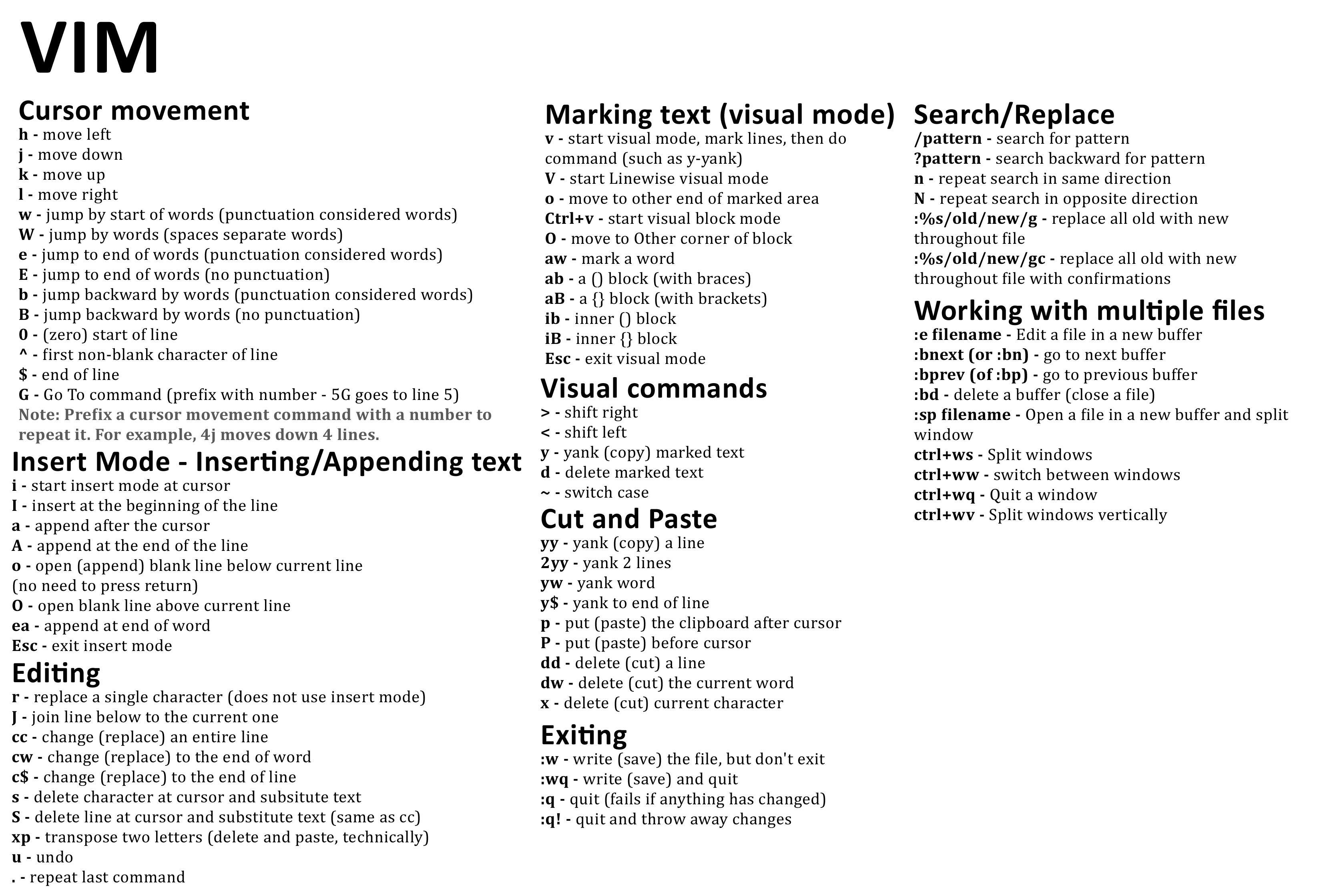 VIM

Cursor movement
h - move left
j - move down
k - move up
l - move right
w - jump by start of words (punctuation considered words)
W - jump by words (spaces separate words)
e - jump to end of words (punctuation considered words)
E - jump to end of words (no punctuation)
b - jump backward by words (punctuation considered words)
B - jump backward by words (no punctuation)
0 - (zero) start of line
^ - first non-blank character of line
$ - end of line
G - Go To command (prefix with number - 5G goes to line 5)
Note: Prefix a cursor movement command with a number to repeat it. For example, 4j moves down 4 lines.

Insert Mode - Inserting/Appending text
i - start insert mode at cursor
I - insert at the beginning of the line
a - append after the cursor
A - append at the end of the line
o - open (append) blank line below current line (no need to press return)
O - open blank line above current line
ea - append at end of word
Esc - exit insert mode

Editing
r - replace a single character (does not use insert mode)
J - join line below to the current one
cc - change (replace) an entire line
cw - change (replace) to the end of word
c$ - change (replace) to the end of line
s - delete character at cursor and subsitute text
S - delete line at cursor and substitute text (same as cc)
xp - transpose two letters (delete and paste, technically)
u - undo
. - repeat last command

Marking text (visual mode)
v - start visual mode, mark lines, then do command (such as y-yank)
V - start Linewise visual mode
o - move to other end of marked area
Ctrl+v - start visual block mode
O - move to Other corner of block
aw - mark a word
ab - a () block (with braces)
aB - a {} block (with brackets)
ib - inner () block
iB - inner {} block
Esc - exit visual mode

Visual commands
> - shift right
< - shift left
y - yank (copy) marked text
d - delete marked text
~ - switch case

Cut and Paste
yy - yank (copy) a line
2yy - yank 2 lines
yw - yank word
y$ - yank to end of line
p - put (paste) the clipboard after cursor
P - put (paste) before cursor
dd - delete (cut) a line
dw - delete (cut) the current word
x - delete (cut) current character

Exiting
:w - write (save) the file, but don't exit
:wq - write (save) and quit
:q - quit (fails if anything has changed)
:q! - quit and throw away changes

Search/Replace
/pattern - search for pattern
?pattern - search backward for pattern
n - repeat search in same direction
N - repeat search in opposite direction
:%s/old/new/g - replace all old with new throughout file
:%s/old/new/gc - replace all old with new throughout file with confirmations

Working with multiple files
:e filename - Edit a file in a new buffer
:bnext (or :bn) - go to next buffer
:bprev (of :bp) - go to previous buffer
:bd - delete a buffer (close a file)
:sp filename - Open a file in a new buffer and split window
ctrl+ws - Split windows
ctrl+ww - switch between windows
ctrl+wq - Quit a window
ctrl+wv - Split windows vertically